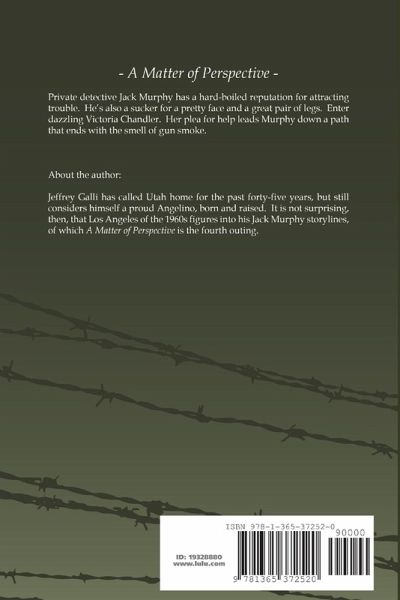 - A Matter of Perspective -

Private detective Jack Murphy has a hard-boiled reputation for attracting trouble. He's also a sucker for a pretty face and a great pair of legs. Enter dazzling Victoria Chandler. Her plea for help leads Murphy down a path that ends with the smell of gun smoke.

About the author:

Jeffrey Galli has called Utah home for the past forty-five years, but still considers himself a proud Angelino, born and raised. It is not surprising, then, that Los Angeles of the 1960s figures into his Jack Murphy storylines, of which A Matter of Perspective is the fourth outing.

ISBN 978-1-365-37252-0

90000

ID: 19328880
www.lulu.com

9 781365 372520